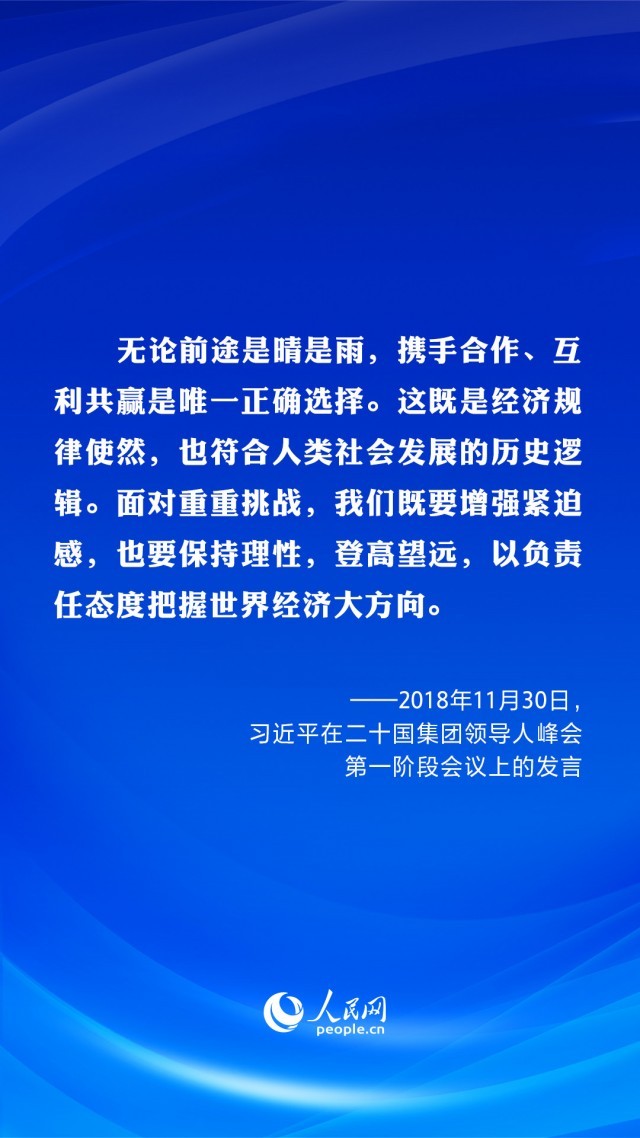 无论前途是晴是雨，携手合作、互利共赢是唯一正确选择。这既是经济规律使然，也符合人类社会发展的历史逻辑。面对重重挑战，我们既要增强紧迫感，也要保持理性，登高望远，以负责任态度把握世界经济大方向。

——2018年11月30日，
习近平在二十国集团领导人峰会
第一阶段会议上的发言

人民网
people.cn